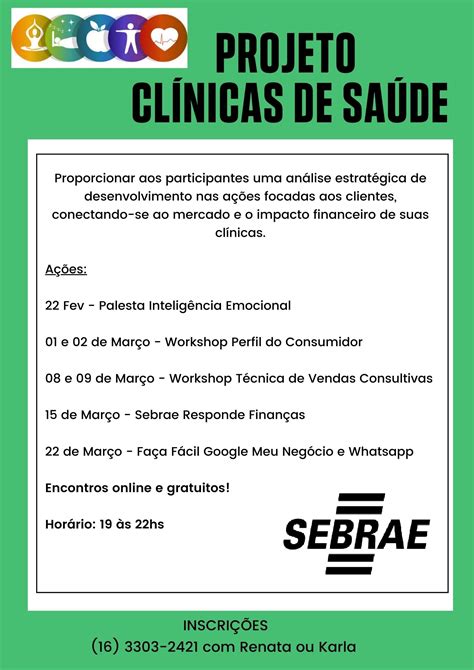 PROJETO CLÍNICAS DE SAÚDE

Proporcionar aos participantes uma análise estratégica de desenvolvimento nas ações focadas aos clientes, conectando-se ao mercado e o impacto financeiro de suas clínicas.

Ações:

22 Fev - Palesta Inteligência Emocional

01 e 02 de Março - Workshop Perfil do Consumidor

08 e 09 de Março - Workshop Técnica de Vendas Consultivas

15 de Março - Sebrae Responde Finanças

22 de Março - Faça Fácil Google Meu Negócio e Whatsapp

Encontros online e gratuitos!

Horário: 19 às 22hs

SEBRAE

INSCRIÇÕES
(16) 3303-2421 com Renata ou Karla